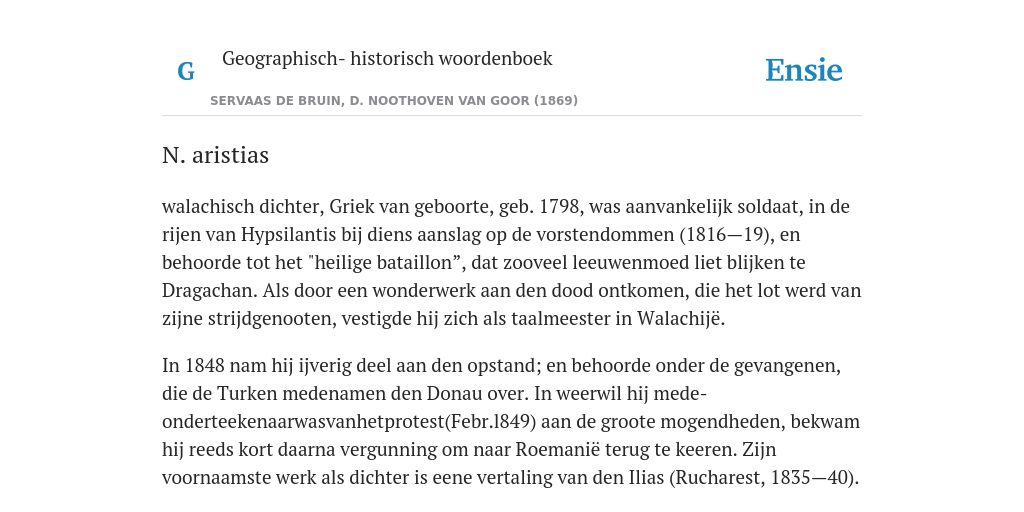 G Geographisch- historisch woordenboek

Ensie

SERVAAS DE BRUIN, D. NOOTHOVEN VAN GOOR (1869)

N. aristias

walachisch dichter, Griek van geboorte, geb. 1798, was aanvankelijk soldaat, in de rijen van Hypsilantis bij diens aanslag op de vorstendommen (1816—19), en behoorde tot het "heilige bataillon”, dat zooveel leeuwenmoed liet blijken te Dragachan. Als door een wonderwerk aan den dood ontkomen, die het lot werd van zijne strijdgenooten, vestigde hij zich als taalmeester in Walachijë.

In 1848 nam hij ijverig deel aan den opstand; en behoorde onder de gevangenen, die de Turken medenamen den Donau over. In weerwil hij mede-onderteekenaarwasvanhetprotest(Febr.l849) aan de groote mogendheden, bekwam hij reeds kort daarna vergunning om naar Roemanië terug te keeren. Zijn voornaamste werk als dichter is eene vertaling van den Ilias (Rucharest, 1835—40).